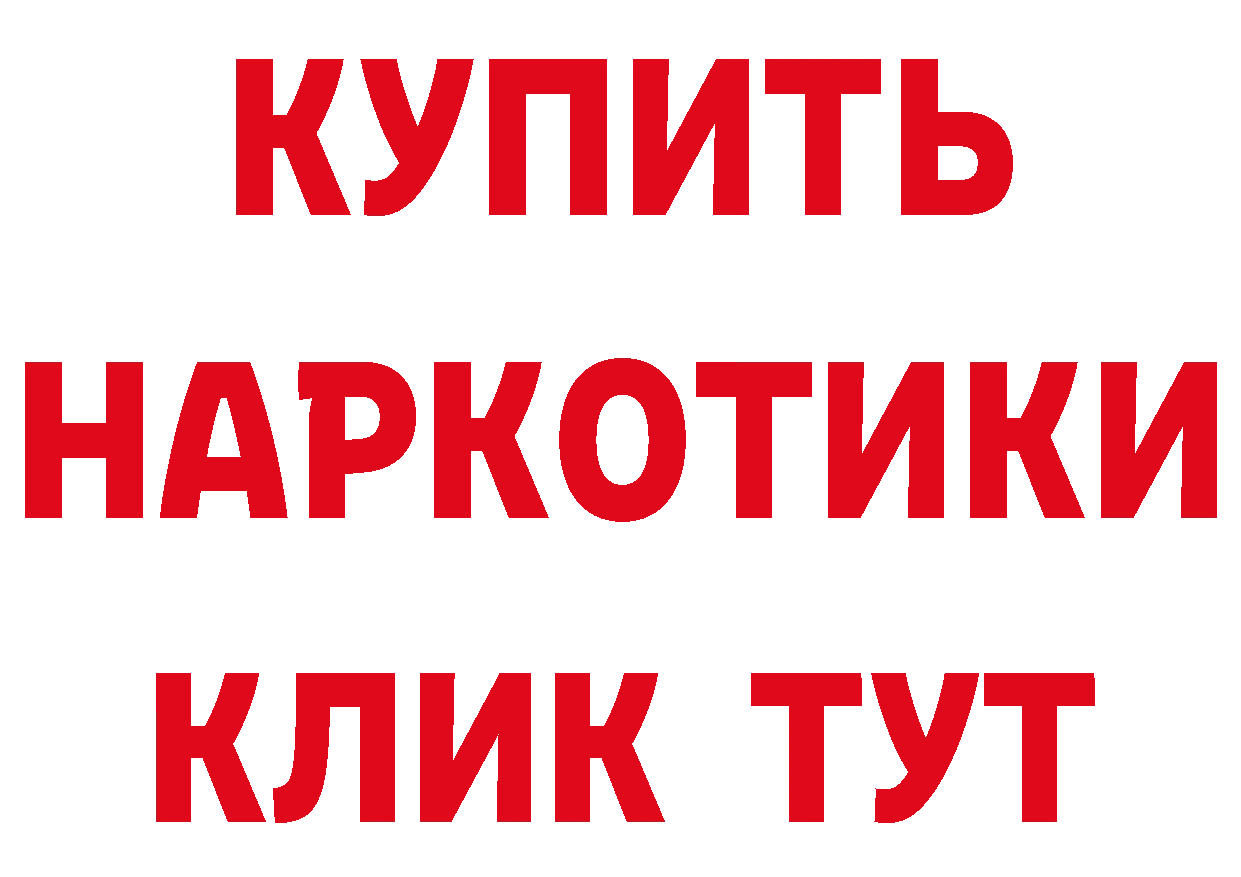 КУПИТЬ НАРКОТИКИ КЛИК ТУТ